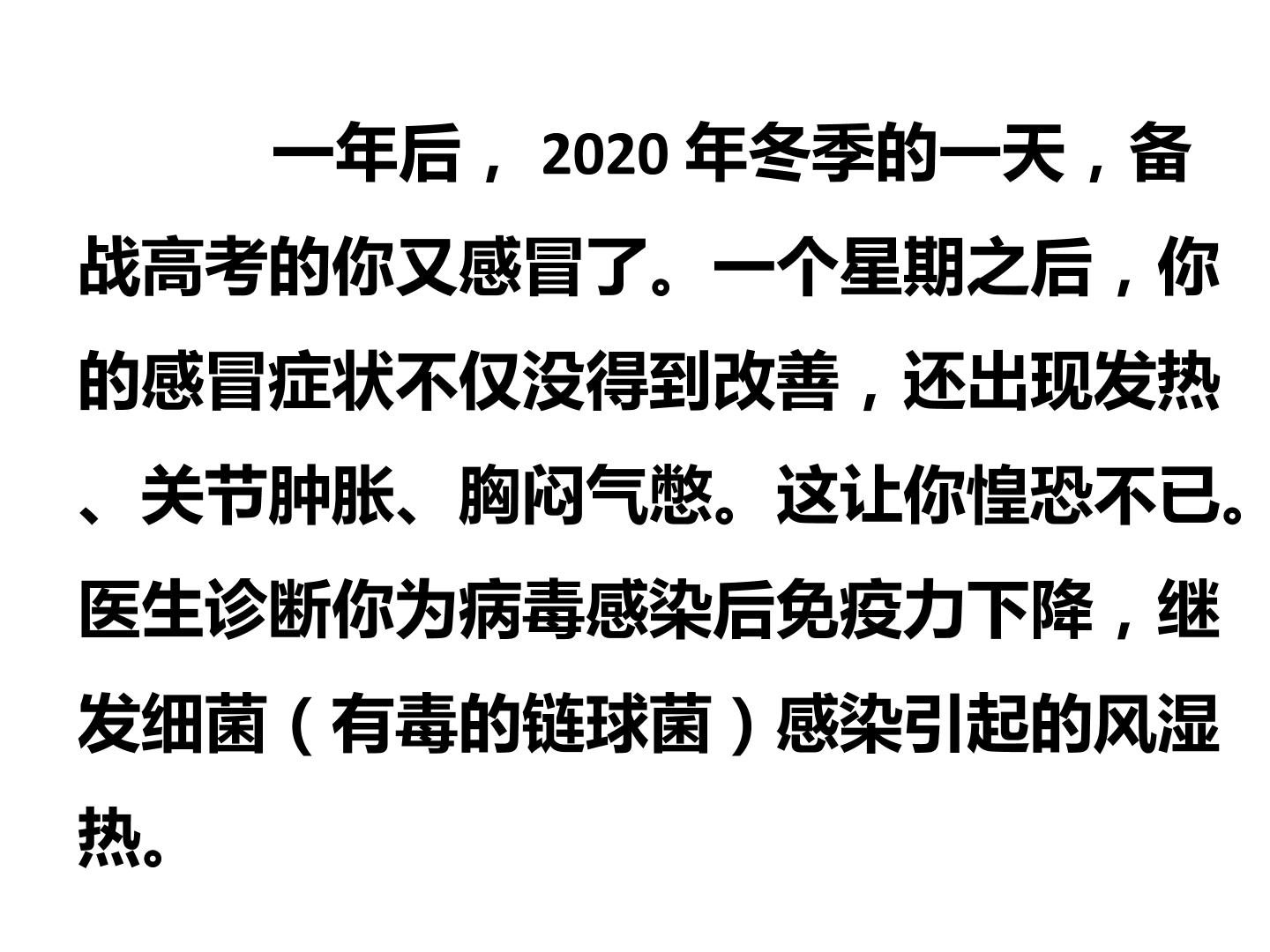 一年后，2020年冬季的一天，备战高考的你又感冒了。一个星期之后，你的感冒症状不仅没得到改善，还出现发热、关节肿胀、胸闷气憋。这让你惶恐不已。医生诊断你为病毒感染后免疫力下降，继发细菌（有毒的链球菌）感染引起的风湿热。